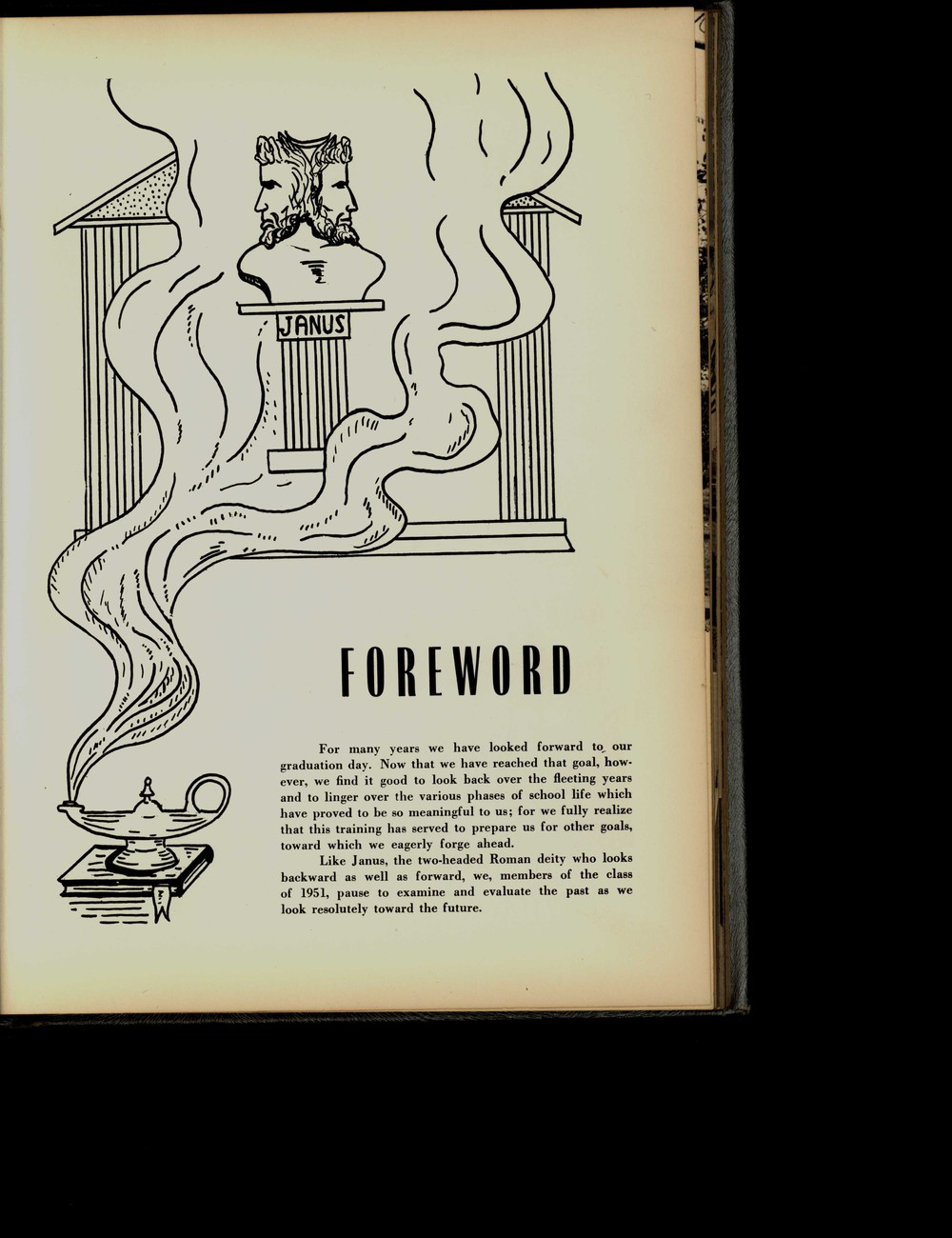 JANUS

FOREWORD

For many years we have looked forward to our graduation day. Now that we have reached that goal, however, we find it good to look back over the fleeting years and to linger over the various phases of school life which have proved to be so meaningful to us; for we fully realize that this training has served to prepare us for other goals, toward which we eagerly forge ahead.

Like Janus, the two-headed Roman deity who looks backward as well as forward, we, members of the class of 1951, pause to examine and evaluate the past as we look resolutely toward the future.